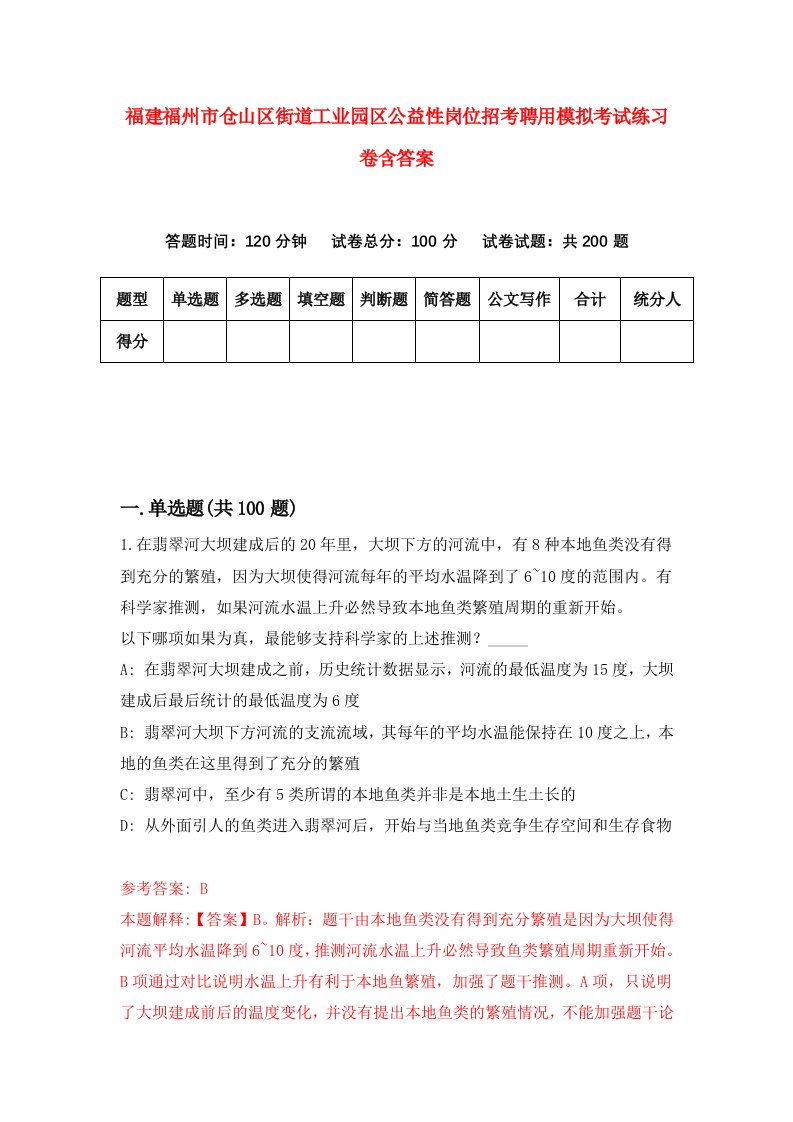 福建福州市仓山区街道工业园区公益性岗位招考聘用模拟考试练习卷含答案

答题时间：120 分钟　试卷总分：100 分　试卷试题：共 200 题

| 题型 | 单选题 | 多选题 | 填空题 | 判断题 | 简答题 | 公文写作 | 合计 | 统分人 |
|---|---|---|---|---|---|---|---|---|
| 得分 | | | | | | | | |

一.单选题(共 100 题)

1.在翡翠河大坝建成后的 20 年里，大坝下方的河流中，有 8 种本地鱼类没有得到充分的繁殖，因为大坝使得河流每年的平均水温降到了 6~10 度的范围内。有科学家推测，如果河流水温上升必然导致本地鱼类繁殖周期的重新开始。
以下哪项如果为真，最能够支持科学家的上述推测？_____
A: 在翡翠河大坝建成之前，历史统计数据显示，河流的最低温度为 15 度，大坝建成后最后统计的最低温度为 6 度
B: 翡翠河大坝下方河流的支流流域，其每年的平均水温能保持在 10 度之上，本地的鱼类在这里得到了充分的繁殖
C: 翡翠河中，至少有 5 类所谓的本地鱼类并非是本地土生土长的
D: 从外面引人的鱼类进入翡翠河后，开始与当地鱼类竞争生存空间和生存食物

参考答案: B
本题解释:【答案】B。解析：题干由本地鱼类没有得到充分繁殖是因为大坝使得河流平均水温降到 6~10 度，推测河流水温上升必然导致鱼类繁殖周期重新开始。B 项通过对比说明水温上升有利于本地鱼繁殖，加强了题干推测。A 项，只说明了大坝建成前后的温度变化，并没有提出本地鱼类的繁殖情况，不能加强题干论